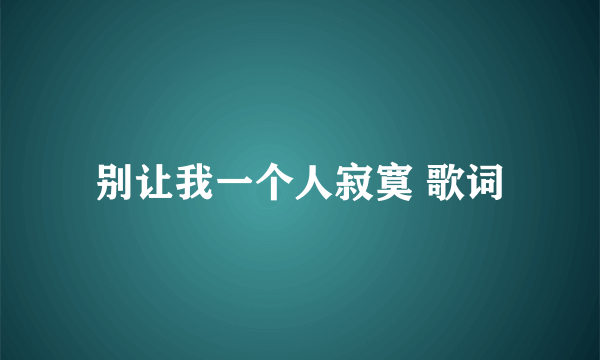 别让我一个人寂寞 歌词